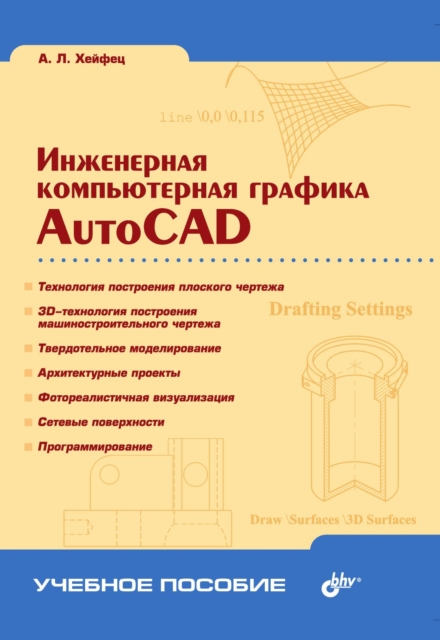 А. Л. Хейфец

line \0,0 \0,115

Инженерная компьютерная графика AutoCAD

Технология построения плоского чертежа

3D-технология построения машиностроительного чертежа

Drafting Settings

Твердотельное моделирование

Архитектурные проекты

Фотореалистичная визуализация

Сетевые поверхности

Программирование

Draw \Surfaces \3D Surfaces

УЧЕБНОЕ ПОСОБИЕ

bhv®